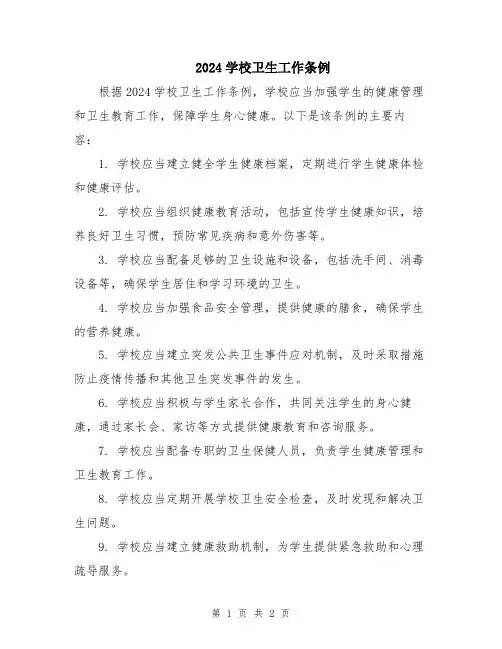 2024 学校卫生工作条例

根据 2024 学校卫生工作条例，学校应当加强学生的健康管理和卫生教育工作，保障学生身心健康。以下是该条例的主要内容：

1. 学校应当建立健全学生健康档案，定期进行学生健康体检和健康评估。

2. 学校应当组织健康教育活动，包括宣传学生健康知识，培养良好卫生习惯，预防常见疾病和意外伤害等。

3. 学校应当配备足够的卫生设施和设备，包括洗手间、消毒设备等，确保学生居住和学习环境的卫生。

4. 学校应当加强食品安全管理，提供健康的膳食，确保学生的营养健康。

5. 学校应当建立突发公共卫生事件应对机制，及时采取措施防止疫情传播和其他卫生突发事件的发生。

6. 学校应当积极与学生家长合作，共同关注学生的身心健康，通过家长会、家访等方式提供健康教育和咨询服务。

7. 学校应当配备专职的卫生保健人员，负责学生健康管理和卫生教育工作。

8. 学校应当定期开展学校卫生安全检查，及时发现和解决卫生问题。

9. 学校应当建立健康救助机制，为学生提供紧急救助和心理疏导服务。

第 1 页 共 2 页